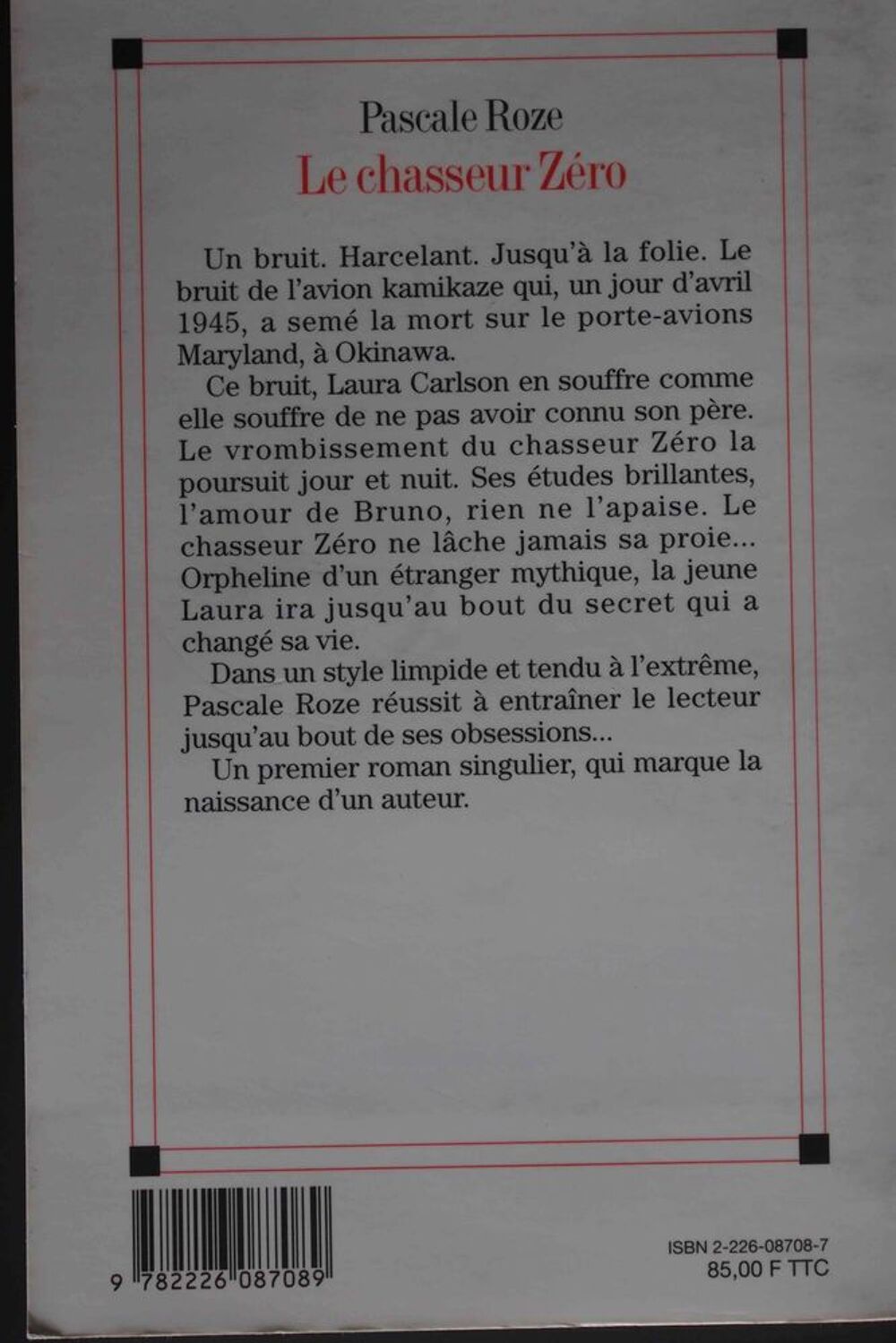 Pascale Roze
Le chasseur Zéro

Un bruit. Harcelant. Jusqu'à la folie. Le bruit de l'avion kamikaze qui, un jour d'avril 1945, a semé la mort sur le porte-avions Maryland, à Okinawa.

Ce bruit, Laura Carlson en souffre comme elle souffre de ne pas avoir connu son père. Le vrombissement du chasseur Zéro la poursuit jour et nuit. Ses études brillantes, l'amour de Bruno, rien ne l'apaise. Le chasseur Zéro ne lâche jamais sa proie... Orpheline d'un étranger mythique, la jeune Laura ira jusqu'au bout du secret qui a changé sa vie.

Dans un style limpide et tendu à l'extrême, Pascale Roze réussit à entraîner le lecteur jusqu'au bout de ses obsessions...

Un premier roman singulier, qui marque la naissance d'un auteur.

9 782226 087089

ISBN 2-226-08708-7
85,00 F TTC